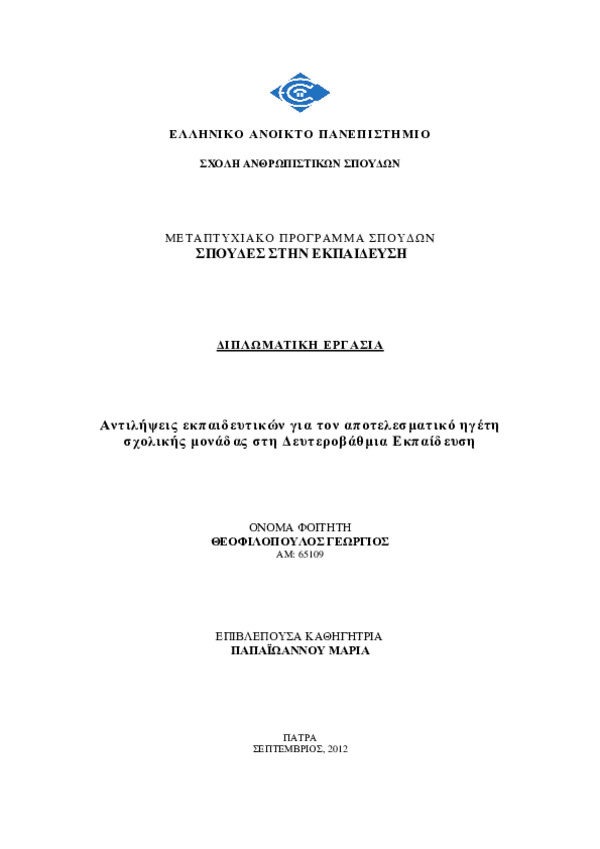 ΕΛΛΗΝΙΚΟ ΑΝΟΙΚΤΟ ΠΑΝΕΠΙΣΤΗΜΙΟ

ΣΧΟΛΗ ΑΝΘΡΩΠΙΣΤΙΚΩΝ ΣΠΟΥΔΩΝ

ΜΕΤΑΠΤΥΧΙΑΚΟ ΠΡΟΓΡΑΜΜΑ ΣΠΟΥΔΩΝ
ΣΠΟΥΔΕΣ ΣΤΗΝ ΕΚΠΑΙΔΕΥΣΗ

ΔΙΠΛΩΜΑΤΙΚΗ ΕΡΓΑΣΙΑ

Αντιλήψεις εκπαιδευτικών για τον αποτελεσματικό ηγέτη σχολικής μονάδας στη Δευτεροβάθμια Εκπαίδευση

ΟΝΟΜΑ ΦΟΙΤΗΤΗ
ΘΕΟΦΙΛΟΠΟΥΛΟΣ ΓΕΩΡΓΙΟΣ
ΑΜ: 65109

ΕΠΙΒΛΕΠΟΥΣΑ ΚΑΘΗΓΗΤΡΙΑ
ΠΑΠΑΪΩΑΝΝΟΥ ΜΑΡΙΑ

ΠΑΤΡΑ
ΣΕΠΤΕΜΒΡΙΟΣ, 2012